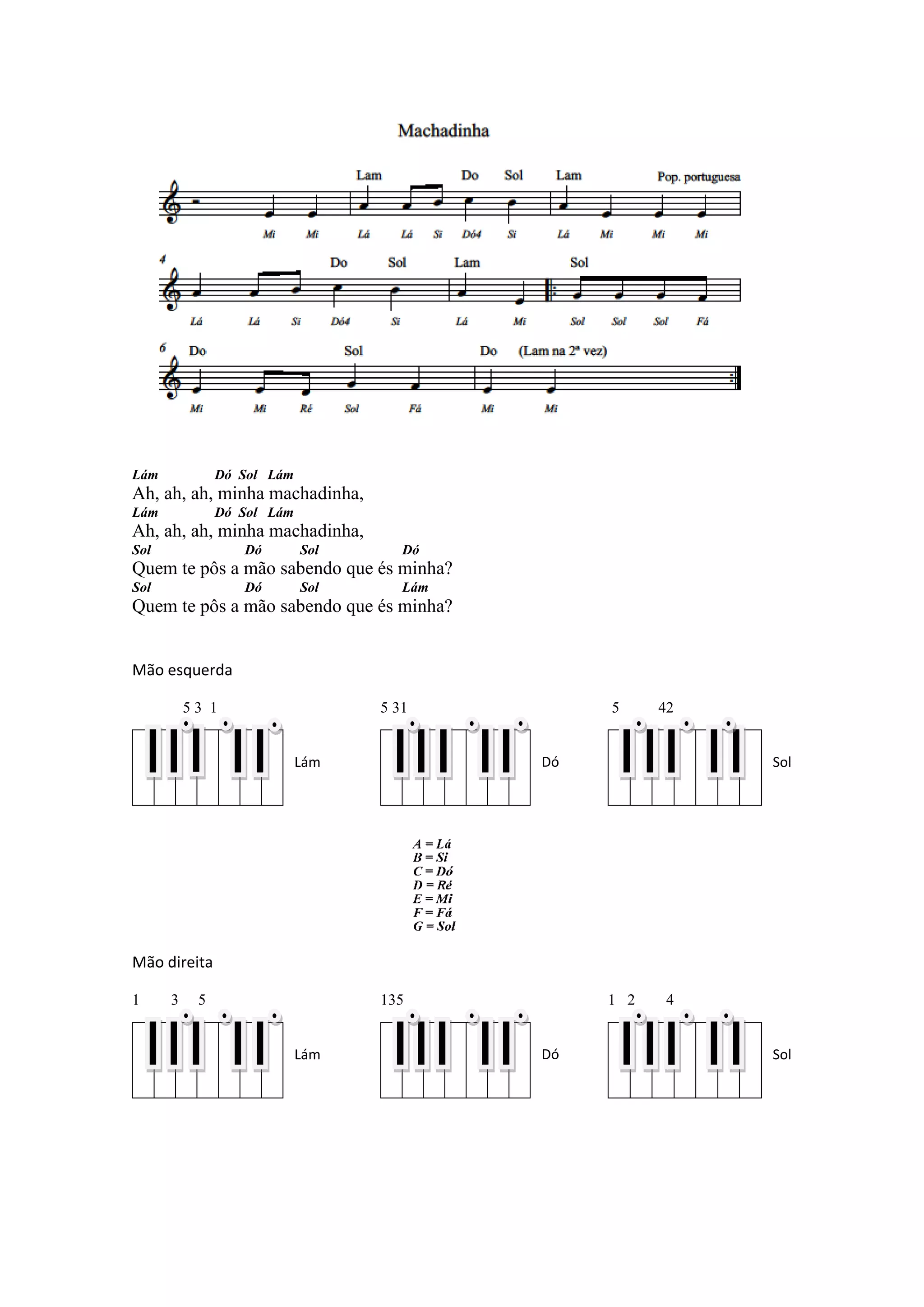 Machadinha

Lam Do Sol Lam Pop. portuguesa

Mi Mi Lá Lá Si Dó4 Si Lá Mi Mi Mi

4 Do Sol Lam Sol

Lá Lá Si Dó4 Si Lá Mi Sol Sol Sol Fá

6 Do Sol Do (Lam na 2ª vez)

Mi Mi Ré Sol Fá Mi Mi

Lám Dó Sol Lám
Ah, ah, ah, minha machadinha,
Lám Dó Sol Lám
Ah, ah, ah, minha machadinha,
Sol Dó Sol Dó
Quem te pôs a mão sabendo que és minha?
Sol Dó Sol Lám
Quem te pôs a mão sabendo que és minha?

Mão esquerda

5 3 1 Lám 5 31 Dó 5 42 Sol

A = Lá
B = Si
C = Dó
D = Ré
E = Mi
F = Fá
G = Sol

Mão direita

1 3 5 Lám 135 Dó 1 2 4 Sol